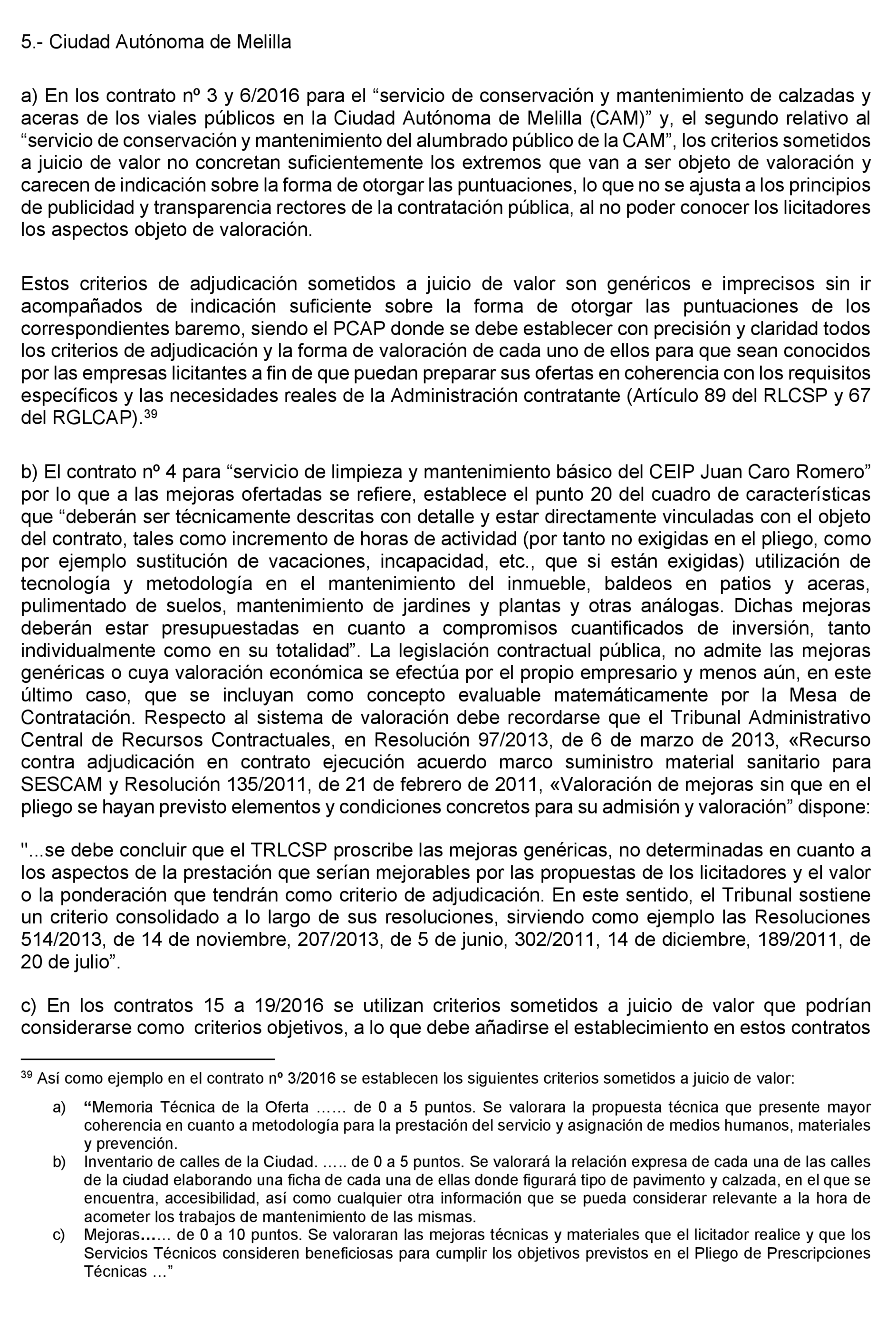 5.- Ciudad Autónoma de Melilla

a) En los contrato nº 3 y 6/2016 para el “servicio de conservación y mantenimiento de calzadas y aceras de los viales públicos en la Ciudad Autónoma de Melilla (CAM)” y, el segundo relativo al “servicio de conservación y mantenimiento del alumbrado público de la CAM”, los criterios sometidos a juicio de valor no concretan suficientemente los extremos que van a ser objeto de valoración y carecen de indicación sobre la forma de otorgar las puntuaciones, lo que no se ajusta a los principios de publicidad y transparencia rectores de la contratación pública, al no poder conocer los licitadores los aspectos objeto de valoración.

Estos criterios de adjudicación sometidos a juicio de valor son genéricos e imprecisos sin ir acompañados de indicación suficiente sobre la forma de otorgar las puntuaciones de los correspondientes baremo, siendo el PCAP donde se debe establecer con precisión y claridad todos los criterios de adjudicación y la forma de valoración de cada uno de ellos para que sean conocidos por las empresas licitantes a fin de que puedan preparar sus ofertas en coherencia con los requisitos específicos y las necesidades reales de la Administración contratante (Artículo 89 del RLCSP y 67 del RGLCAP).$^{39}$

b) El contrato nº 4 para “servicio de limpieza y mantenimiento básico del CEIP Juan Caro Romero” por lo que a las mejoras ofertadas se refiere, establece el punto 20 del cuadro de características que “deberán ser técnicamente descritas con detalle y estar directamente vinculadas con el objeto del contrato, tales como incremento de horas de actividad (por tanto no exigidas en el pliego, como por ejemplo sustitución de vacaciones, incapacidad, etc., que si están exigidas) utilización de tecnología y metodología en el mantenimiento del inmueble, baldeos en patios y aceras, pulimentado de suelos, mantenimiento de jardines y plantas y otras análogas. Dichas mejoras deberán estar presupuestadas en cuanto a compromisos cuantificados de inversión, tanto individualmente como en su totalidad”. La legislación contractual pública, no admite las mejoras genéricas o cuya valoración económica se efectúa por el propio empresario y menos aún, en este último caso, que se incluyan como concepto evaluable matemáticamente por la Mesa de Contratación. Respecto al sistema de valoración debe recordarse que el Tribunal Administrativo Central de Recursos Contractuales, en Resolución 97/2013, de 6 de marzo de 2013, «Recurso contra adjudicación en contrato ejecución acuerdo marco suministro material sanitario para SESCAM y Resolución 135/2011, de 21 de febrero de 2011, «Valoración de mejoras sin que en el pliego se hayan previsto elementos y condiciones concretos para su admisión y valoración” dispone:

"...se debe concluir que el TRLCSP proscribe las mejoras genéricas, no determinadas en cuanto a los aspectos de la prestación que serían mejorables por las propuestas de los licitadores y el valor o la ponderación que tendrán como criterio de adjudicación. En este sentido, el Tribunal sostiene un criterio consolidado a lo largo de sus resoluciones, sirviendo como ejemplo las Resoluciones 514/2013, de 14 de noviembre, 207/2013, de 5 de junio, 302/2011, 14 de diciembre, 189/2011, de 20 de julio”.

c) En los contratos 15 a 19/2016 se utilizan criterios sometidos a juicio de valor que podrían considerarse como criterios objetivos, a lo que debe añadirse el establecimiento en estos contratos

$^{39}$ Así como ejemplo en el contrato nº 3/2016 se establecen los siguientes criterios sometidos a juicio de valor:

a) “Memoria Técnica de la Oferta …… de 0 a 5 puntos. Se valorara la propuesta técnica que presente mayor coherencia en cuanto a metodología para la prestación del servicio y asignación de medios humanos, materiales y prevención.

b) Inventario de calles de la Ciudad. ….. de 0 a 5 puntos. Se valorará la relación expresa de cada una de las calles de la ciudad elaborando una ficha de cada una de ellas donde figurará tipo de pavimento y calzada, en el que se encuentra, accesibilidad, así como cualquier otra información que se pueda considerar relevante a la hora de acometer los trabajos de mantenimiento de las mismas.

c) Mejoras…… de 0 a 10 puntos. Se valoraran las mejoras técnicas y materiales que el licitador realice y que los Servicios Técnicos consideren beneficiosas para cumplir los objetivos previstos en el Pliego de Prescripciones Técnicas …”